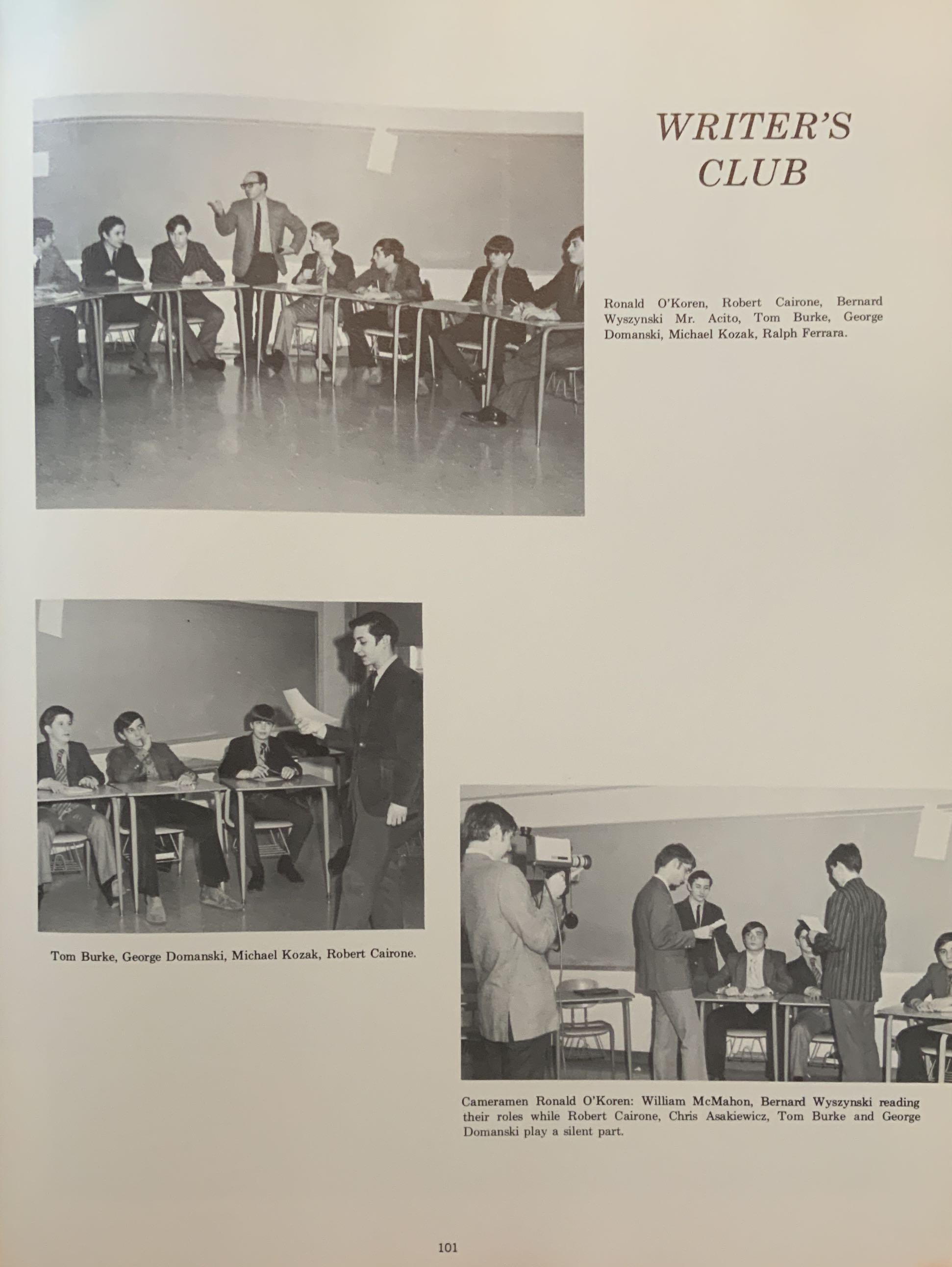 WRITER'S CLUB

Ronald O'Koren, Robert Cairone, Bernard Wyszynski Mr. Acito, Tom Burke, George Domanski, Michael Kozak, Ralph Ferrara.

Tom Burke, George Domanski, Michael Kozak, Robert Cairone.

Cameramen Ronald O'Koren: William McMahon, Bernard Wyszynski reading their roles while Robert Cairone, Chris Asakiewicz, Tom Burke and George Domanski play a silent part.

101